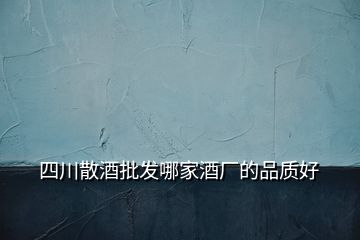 四川散酒批发哪家酒厂的品质好